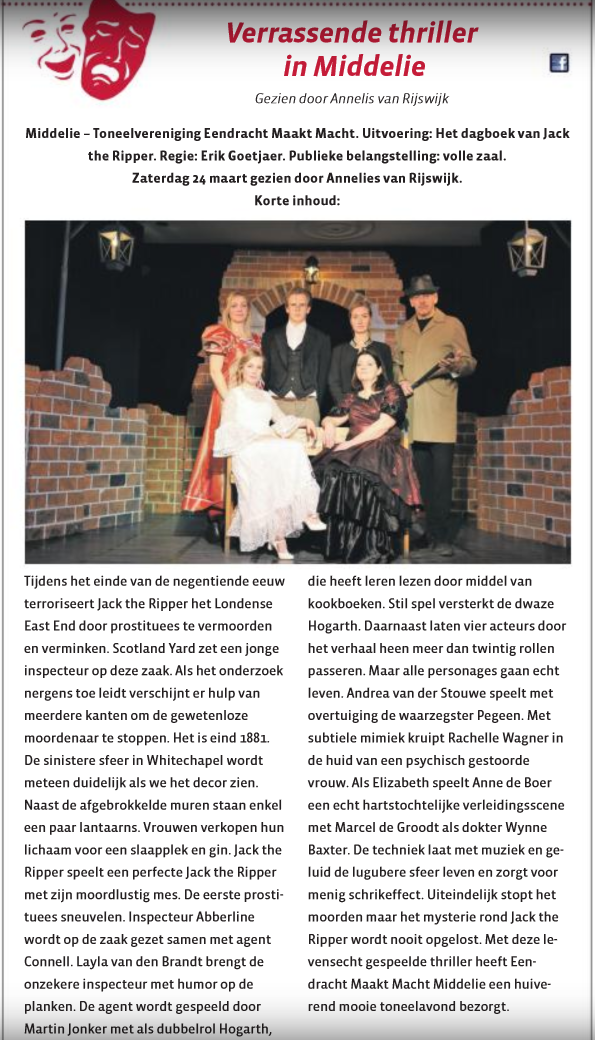 Verrassende thriller in Middelie

Gezien door Annelis van Rijswijk

Middelie – Toneelvereniging Eendracht Maakt Macht. Uitvoering: Het dagboek van Jack the Ripper. Regie: Erik Goetjaer. Publieke belangstelling: volle zaal. Zaterdag 24 maart gezien door Annelies van Rijswijk. Korte inhoud:

Tijdens het einde van de negentiende eeuw terroriseert Jack the Ripper het Londense East End door prostituees te vermoorden en verminken. Scotland Yard zet een jonge inspecteur op deze zaak. Als het onderzoek nergens toe leidt verschijnt er hulp van meerdere kanten om de gewetenloze moordenaar te stoppen. Het is eind 1881. De sinistere sfeer in Whitechapel wordt meteen duidelijk als we het decor zien. Naast de afgebrokkelde muren staan enkel een paar lantaarns. Vrouwen verkopen hun lichaam voor een slaapplek en gin. Jack the Ripper speelt een perfecte Jack the Ripper met zijn moordlustig mes. De eerste prostituees sneuvelen. Inspecteur Abberline wordt op de zaak gezet samen met agent Connell. Layla van den Brandt brengt de onzekere inspecteur met humor op de planken. De agent wordt gespeeld door Martin Jonker met als dubbelrol Hogarth, die heeft leren lezen door middel van kookboeken. Stil spel versterkt de dwaze Hogarth. Daarnaast laten vier acteurs door het verhaal heen meer dan twintig rollen passeren. Maar alle personages gaan echt leven. Andrea van der Stouwe speelt met overtuiging de waarzegster Pegeen. Met subtiele mimiek kruipt Rachelle Wagner in de huid van een psychisch gestoorde vrouw. Als Elizabeth speelt Anne de Boer een echt hartstochtelijke verleidingsscene met Marcel de Groodt als dokter Wynne Baxter. De techniek laat met muziek en geluid de lugubere sfeer leven en zorgt voor menig schrikeffect. Uiteindelijk stopt het moorden maar het mysterie rond Jack the Ripper wordt nooit opgelost. Met deze levensecht gespeelde thriller heeft Eendracht Maakt Macht Middelie een huiverend mooie toneelavond bezorgt.